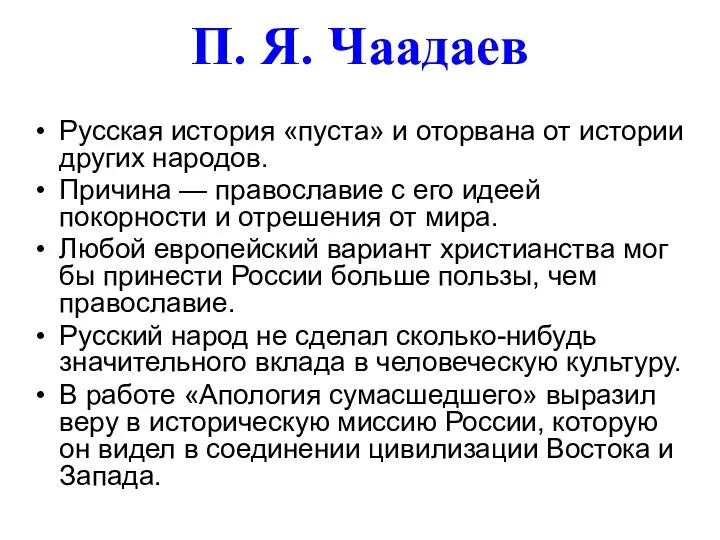 П. Я. Чаадаев

• Русская история «пуста» и оторвана от истории других народов.
• Причина — православие с его идеей покорности и отрешения от мира.
• Любой европейский вариант христианства мог бы принести России больше пользы, чем православие.
• Русский народ не сделал сколько-нибудь значительного вклада в человеческую культуру.
• В работе «Апология сумасшедшего» выразил веру в историческую миссию России, которую он видел в соединении цивилизации Востока и Запада.